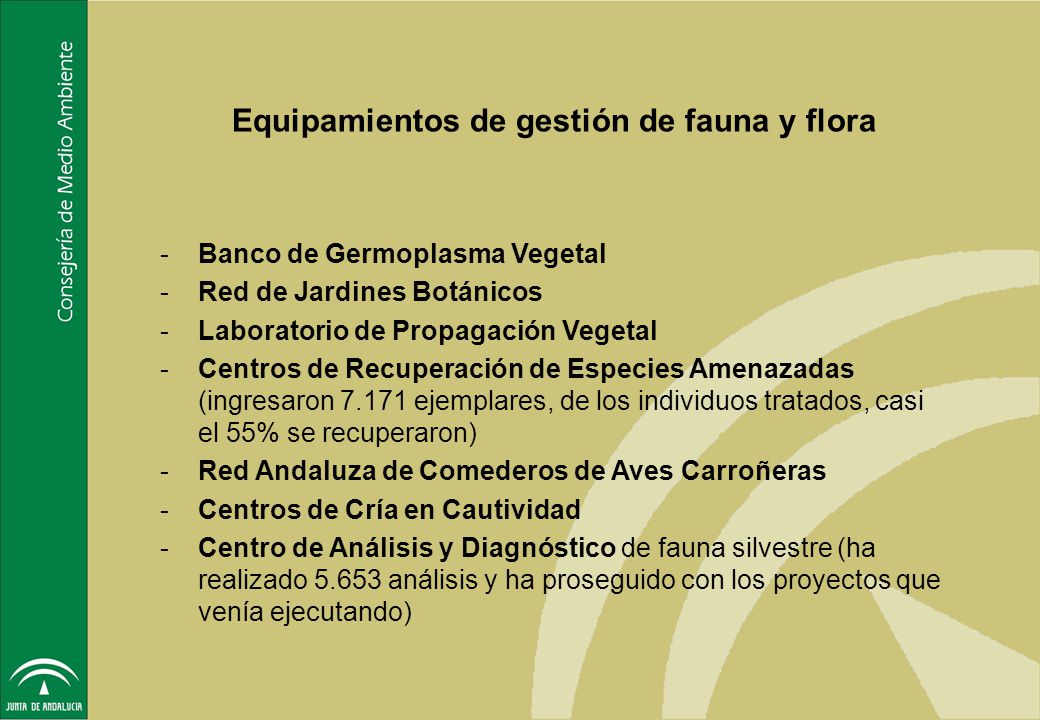 Consejería de Medio Ambiente

Equipamientos de gestión de fauna y flora

- Banco de Germoplasma Vegetal
- Red de Jardines Botánicos
- Laboratorio de Propagación Vegetal
- Centros de Recuperación de Especies Amenazadas (ingresaron 7.171 ejemplares, de los individuos tratados, casi el 55% se recuperaron)
- Red Andaluza de Comederos de Aves Carroñeras
- Centros de Cría en Cautividad
- Centro de Análisis y Diagnóstico de fauna silvestre (ha realizado 5.653 análisis y ha proseguido con los proyectos que venía ejecutando)

JUNTA DE ANDALUCIA